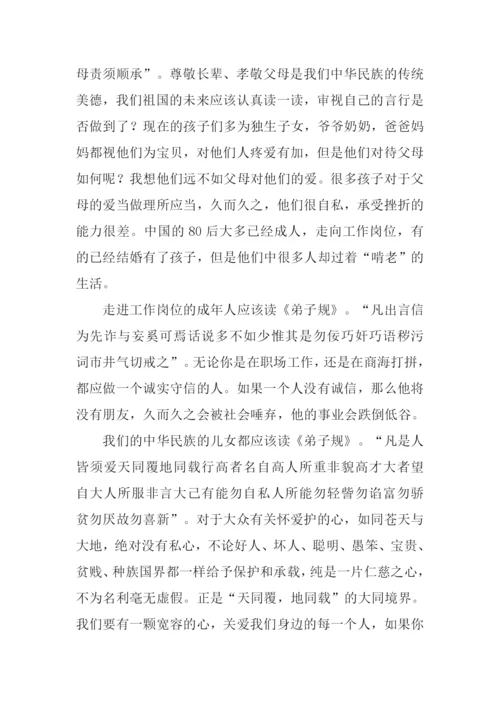 母责须顺承”。尊敬长辈、孝敬父母是我们中华民族的传统美德，我们祖国的未来应该认真读一读，审视自己的言行是否做到了？现在的孩子们多为独生子女，爷爷奶奶，爸爸妈妈都视他们为宝贝，对他们人疼爱有加，但是他们对待父母如何呢？我想他们远不如父母对他们的爱。很多孩子对于父母的爱当做理所应当，久而久之，他们很自私，承受挫折的能力很差。中国的 80 后大多已经成人，走向工作岗位，有的已经结婚有了孩子，但是他们中很多人却过着“啃老”的生活。

走进工作岗位的成年人应该读《弟子规》。“凡出言信为先诈与妄奚可焉话说多不如少惟其是勿佞巧奸巧语秽污词市井气切戒之”。无论你是在职场工作，还是在商海打拼，都应做一个诚实守信的人。如果一个人没有诚信，那么他将没有朋友，久而久之会被社会唾弃，他的事业会跌倒低谷。

我们的中华民族的儿女都应该读《弟子规》。“凡是人皆须爱天同覆地同载行高者名自高人所重非貌高才大者望自大人所服非言大己有能勿自私人所能勿轻訾勿谄富勿骄贫勿厌故勿喜新”。对于大众有关怀爱护的心，如同苍天与大地，绝对没有私心，不论好人、坏人、聪明、愚笨、宝贵、贫贱、种族国界都一样给予保护和承载，纯是一片仁慈之心，不为名利毫无虚假。正是“天同覆，地同载”的大同境界。我们要有一颗宽容的心，关爱我们身边的每一个人，如果你